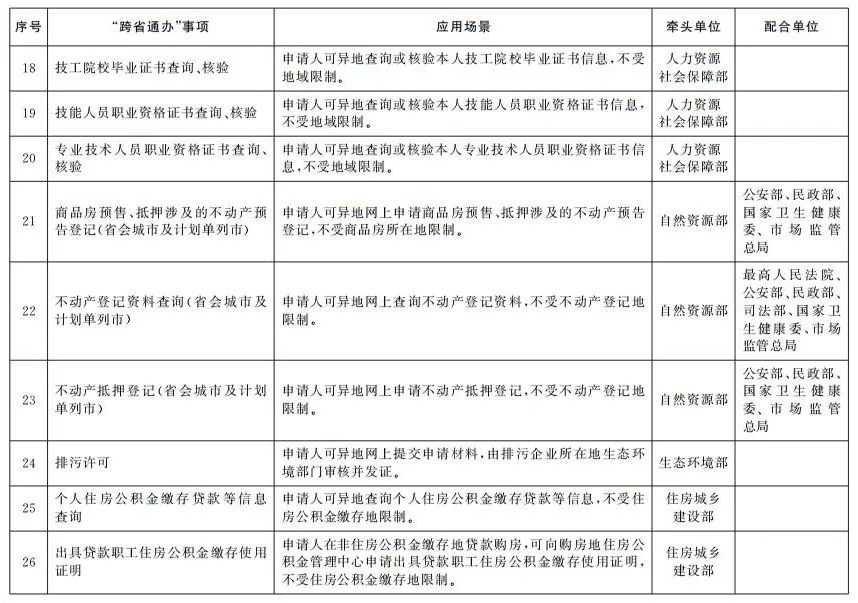 | 序号 | "跨省通办"事项 | 应用场景 | 牵头单位 | 配合单位 |
|---|---|---|---|---|
| 18 | 技工院校毕业证书查询、核验 | 申请人可异地查询或核验本人技工院校毕业证书信息，不受地域限制。 | 人力资源社会保障部 | |
| 19 | 技能人员职业资格证书查询、核验 | 申请人可异地查询或核验本人技能人员职业资格证书信息，不受地域限制。 | 人力资源社会保障部 | |
| 20 | 专业技术人员职业资格证书查询、核验 | 申请人可异地查询或核验本人专业技术人员职业资格证书信息，不受地域限制。 | 人力资源社会保障部 | |
| 21 | 商品房预售、抵押涉及的不动产预告登记（省会城市及计划单列市） | 申请人可异地网上申请商品房预售、抵押涉及的不动产预告登记，不受商品房所在地限制。 | 自然资源部 | 公安部、民政部、国家卫生健康委、市场监管总局 |
| 22 | 不动产登记资料查询（省会城市及计划单列市） | 申请人可异地网上查询不动产登记资料，不受不动产登记地限制。 | 自然资源部 | 最高人民法院、公安部、民政部、司法部、国家卫生健康委、市场监管总局 |
| 23 | 不动产抵押登记（省会城市及计划单列市） | 申请人可异地网上申请不动产抵押登记，不受不动产登记地限制。 | 自然资源部 | 公安部、民政部、国家卫生健康委、市场监管总局 |
| 24 | 排污许可 | 申请人可异地网上提交申请材料，由排污企业所在地生态环境部门审核并发证。 | 生态环境部 | |
| 25 | 个人住房公积金缴存贷款等信息查询 | 申请人可异地查询个人住房公积金缴存贷款等信息，不受住房公积金缴存地限制。 | 住房城乡建设部 | |
| 26 | 出具贷款职工住房公积金缴存使用证明 | 申请人在非住房公积金缴存地贷款购房，可向购房地住房公积金管理中心申请出具贷款职工住房公积金缴存使用证明，不受住房公积金缴存地限制。 | 住房城乡建设部 | |